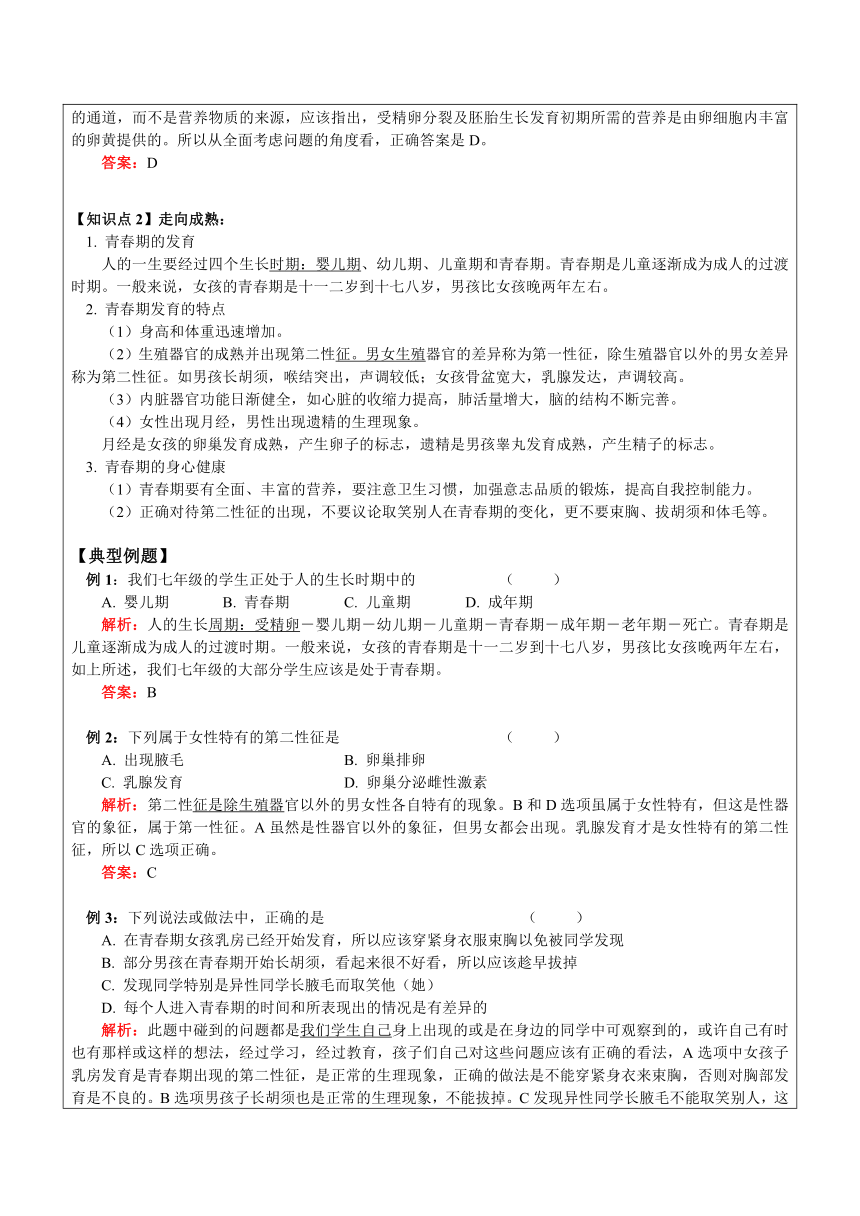 的通道，而不是营养物质的来源，应该指出，受精卵分裂及胚胎生长发育初期所需的营养是由卵细胞内丰富的卵黄提供的。所以从全面考虑问题的角度看，正确答案是 D。

答案：D

【知识点 2】走向成熟：

1. 青春期的发育

人的一生要经过四个生长时期：婴儿期、幼儿期、儿童期和青春期。青春期是儿童逐渐成为成人的过渡时期。一般来说，女孩的青春期是十一二岁到十七八岁，男孩比女孩晚两年左右。

2. 青春期发育的特点

（1）身高和体重迅速增加。

（2）生殖器官的成熟并出现第二性征。男女生殖器官的差异称为第一性征，除生殖器官以外的男女差异称为第二性征。如男孩长胡须，喉结突出，声调较低；女孩骨盆宽大，乳腺发达，声调较高。

（3）内脏器官功能日渐健全，如心脏的收缩力提高，肺活量增大，脑的结构不断完善。

（4）女性出现月经，男性出现遗精的生理现象。

月经是女孩的卵巢发育成熟，产生卵子的标志，遗精是男孩睾丸发育成熟，产生精子的标志。

3. 青春期的身心健康

（1）青春期要有全面、丰富的营养，要注意卫生习惯，加强意志品质的锻炼，提高自我控制能力。

（2）正确对待第二性征的出现，不要议论取笑别人在青春期的变化，更不要束胸、拔胡须和体毛等。

【典型例题】

例 1：我们七年级的学生正处于人的生长时期中的 （ ）

A. 婴儿期 B. 青春期 C. 儿童期 D. 成年期

解析：人的生长周期：受精卵－婴儿期－幼儿期－儿童期－青春期－成年期－老年期－死亡。青春期是儿童逐渐成为成人的过渡时期。一般来说，女孩的青春期是十一二岁到十七八岁，男孩比女孩晚两年左右，如上所述，我们七年级的大部分学生应该是处于青春期。

答案：B

例 2：下列属于女性特有的第二性征是 （ ）

A. 出现腋毛 B. 卵巢排卵

C. 乳腺发育 D. 卵巢分泌雌性激素

解析：第二性征是除生殖器官以外的男女性各自特有的现象。B 和 D 选项虽属于女性特有，但这是性器官的象征，属于第一性征。A 虽然是性器官以外的象征，但男女都会出现。乳腺发育才是女性特有的第二性征，所以 C 选项正确。

答案：C

例 3：下列说法或做法中，正确的是 （ ）

A. 在青春期女孩乳房已经开始发育，所以应该穿紧身衣服束胸以免被同学发现

B. 部分男孩在青春期开始长胡须，看起来很不好看，所以应该趁早拔掉

C. 发现同学特别是异性同学长腋毛而取笑他（她）

D. 每个人进入青春期的时间和所表现出的情况是有差异的

解析：此题中碰到的问题都是我们学生自己身上出现的或是在身边的同学中可观察到的，或许自己有时也有那样或这样的想法，经过学习，经过教育，孩子们自己对这些问题应该有正确的看法，A 选项中女孩子乳房发育是青春期出现的第二性征，是正常的生理现象，正确的做法是不能穿紧身衣来束胸，否则对胸部发育是不良的。B 选项男孩子长胡须也是正常的生理现象，不能拔掉。C 发现异性同学长腋毛不能取笑别人，这